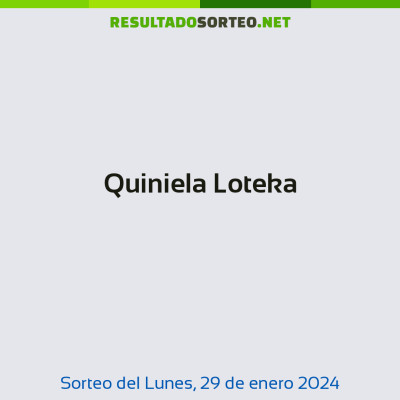 RESULTADOSORTEO.NET

Quiniela Loteka

Sorteo del Lunes, 29 de enero 2024